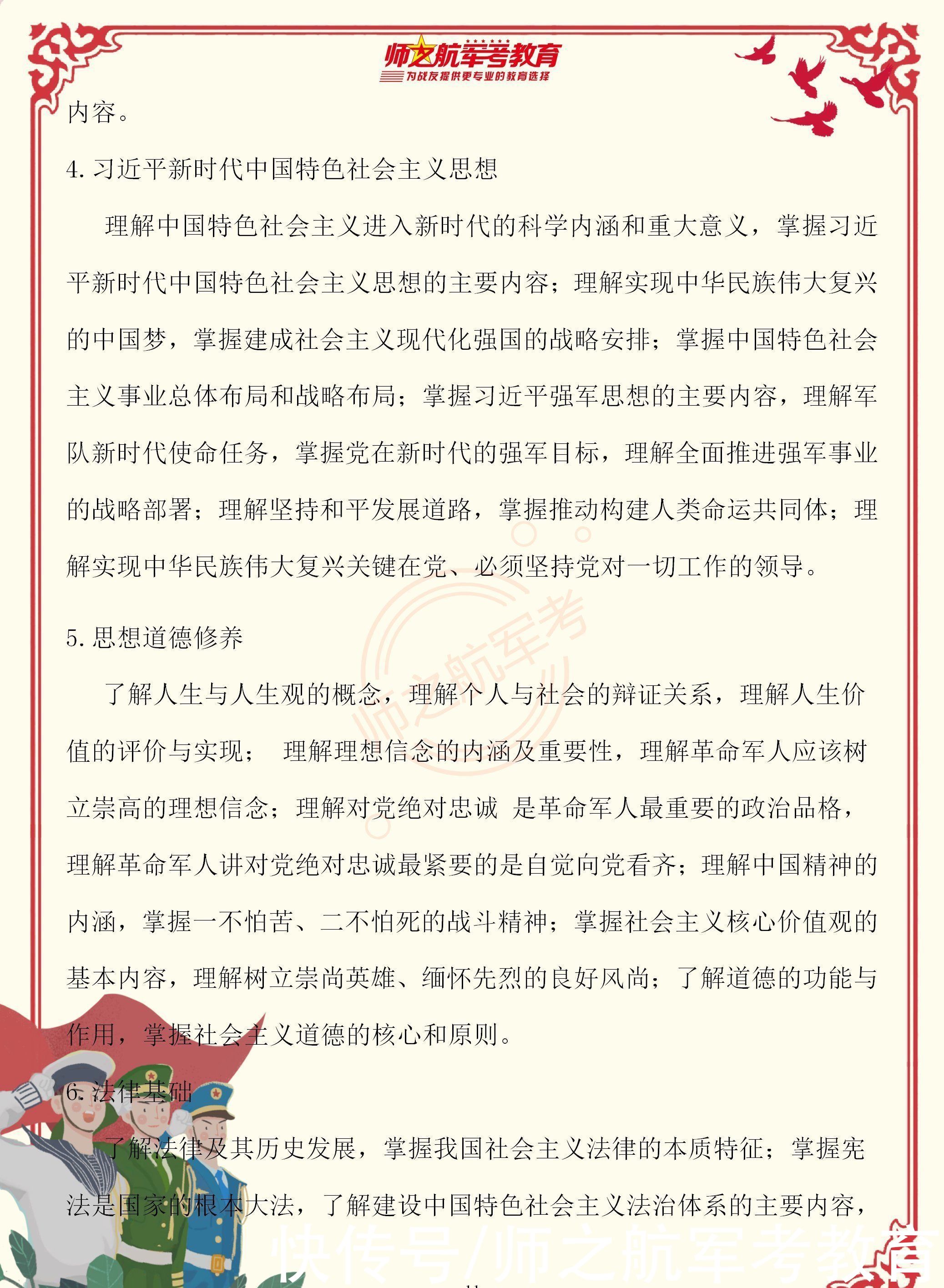 师之航军考教育
为战友提供更专业的教育选择

内容。

4. 习近平新时代中国特色社会主义思想

理解中国特色社会主义进入新时代的科学内涵和重大意义，掌握习近平新时代中国特色社会主义思想的主要内容；理解实现中华民族伟大复兴的中国梦，掌握建成社会主义现代化强国的战略安排；掌握中国特色社会主义事业总体布局和战略布局；掌握习近平强军思想的主要内容，理解军队新时代使命任务，掌握党在新时代的强军目标，理解全面推进强军事业的战略部署；理解坚持和平发展道路，掌握推动构建人类命运共同体；理解实现中华民族伟大复兴关键在党、必须坚持党对一切工作的领导。

5. 思想道德修养

了解人生与人生观的概念，理解个人与社会的辩证关系，理解人生价值的评价与实现； 理解理想信念的内涵及重要性，理解革命军人应该树立崇高的理想信念；理解对党绝对忠诚 是革命军人最重要的政治品格，理解革命军人讲对党绝对忠诚最紧要的是自觉向党看齐；理解中国精神的内涵，掌握一不怕苦、二不怕死的战斗精神；掌握社会主义核心价值观的基本内容，理解树立崇尚英雄、缅怀先烈的良好风尚；了解道德的功能与作用，掌握社会主义道德的核心和原则。

6. 法律基础

了解法律及其历史发展，掌握我国社会主义法律的本质特征；掌握宪法是国家的根本大法，了解建设中国特色社会主义法治体系的主要内容，

师之航军考

快传号/师之航军考教育

11